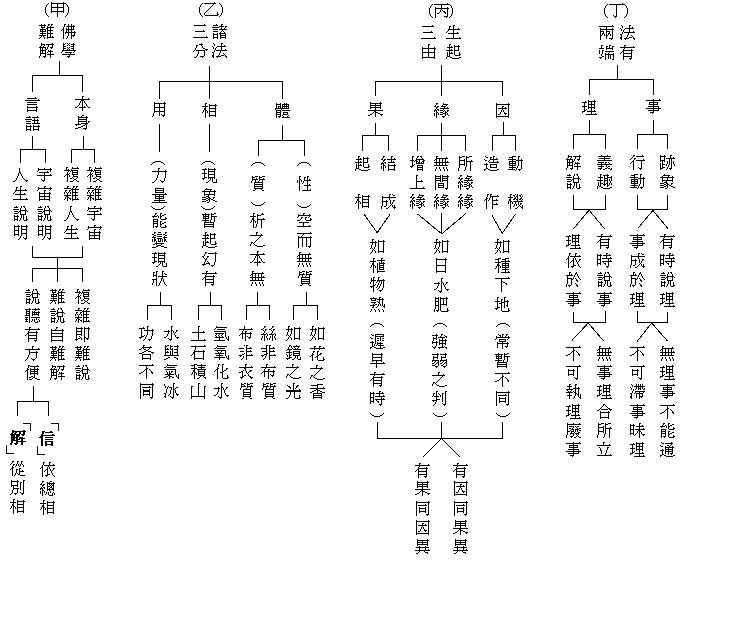 (甲)
佛學難解

本身
複雜宇宙
複雜人生

言語
宇宙說明
人生說明

複雜即難說
難說自難解
說聽有方便

「信」依總相
「解」從別相

(乙)
諸法三分

體
(性)空而無質
如花之香
如鏡之光
(質)析之本無
絲非布質
布非衣質

相
(現象)暫起幻有
氫氧化水
土石積山

用
(力量)能變現狀
水與氣冰
功各不同

(丙)
生起三由

因
動機
造作
如種下地(常暫不同)

緣
所緣緣
無間緣
增上緣
如日水肥(強弱之判)

果
結成
起相
如植物熟(遲早有時)

有因同果異
有果同因異

(丁)
法有兩端

事
跡象
行動
有時說理
事成於理
無理事不能通
不可滯事昧理

理
義趣
解說
有時說事
理依於事
無事理合所立
不可執理廢事